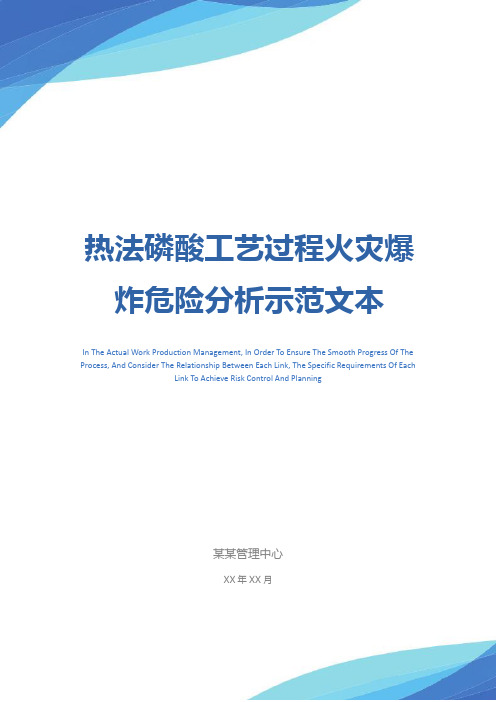 热法磷酸工艺过程火灾爆炸危险分析示范文本

In The Actual Work Production Management, In Order To Ensure The Smooth Progress Of The Process, And Consider The Relationship Between Each Link, The Specific Requirements Of Each Link To Achieve Risk Control And Planning

某某管理中心

XX 年 XX 月